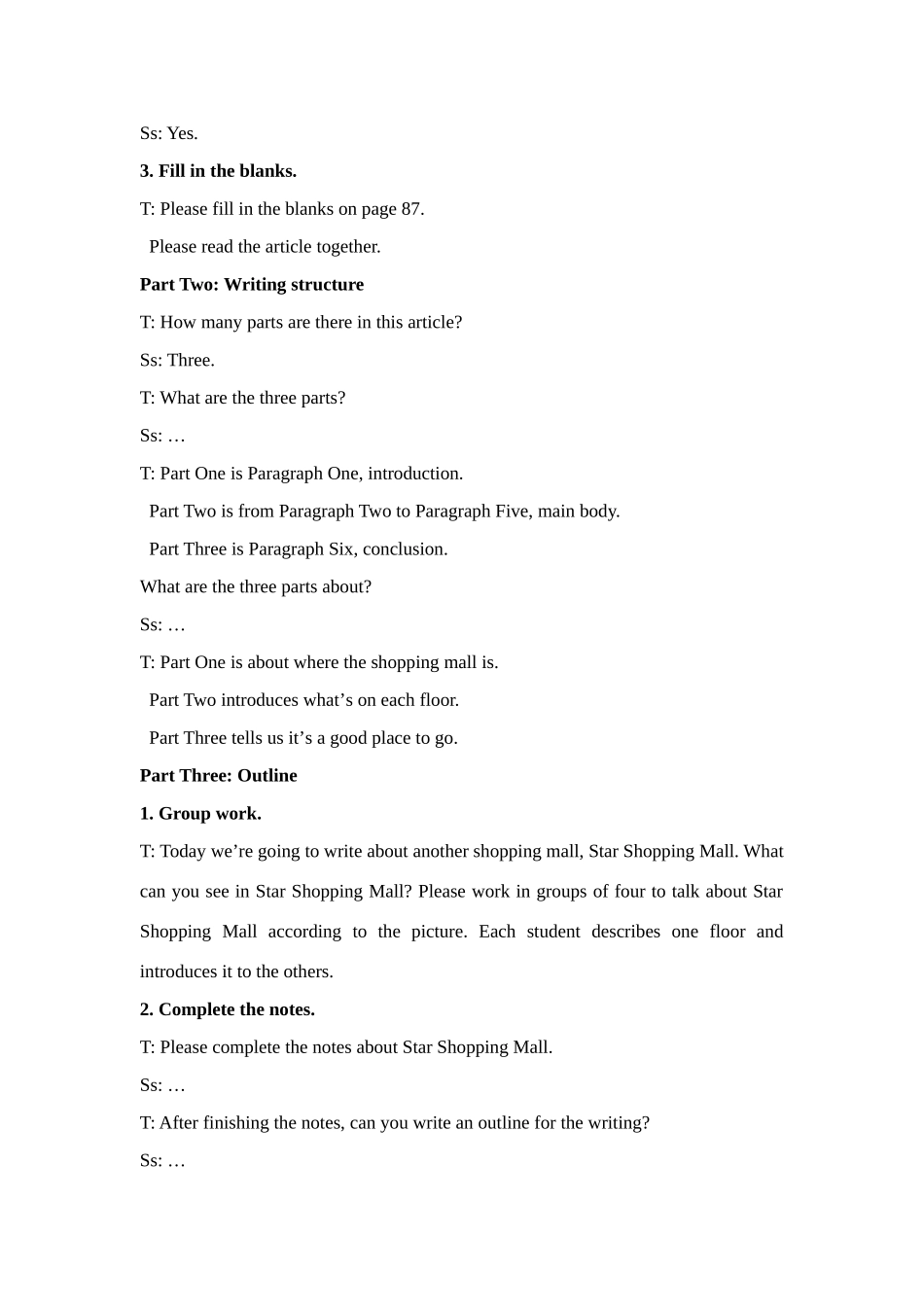 Ss: Yes.

3. Fill in the blanks.

T: Please fill in the blanks on page 87.

Please read the article together.

Part Two: Writing structure

T: How many parts are there in this article?

Ss: Three.

T: What are the three parts?

Ss: …

T: Part One is Paragraph One, introduction.

Part Two is from Paragraph Two to Paragraph Five, main body.

Part Three is Paragraph Six, conclusion.

What are the three parts about?

Ss: …

T: Part One is about where the shopping mall is.

Part Two introduces what’s on each floor.

Part Three tells us it’s a good place to go.

Part Three: Outline

1. Group work.

T: Today we’re going to write about another shopping mall, Star Shopping Mall. What can you see in Star Shopping Mall? Please work in groups of four to talk about Star Shopping Mall according to the picture. Each student describes one floor and introduces it to the others.

2. Complete the notes.

T: Please complete the notes about Star Shopping Mall.

Ss: …

T: After finishing the notes, can you write an outline for the writing?

Ss: …